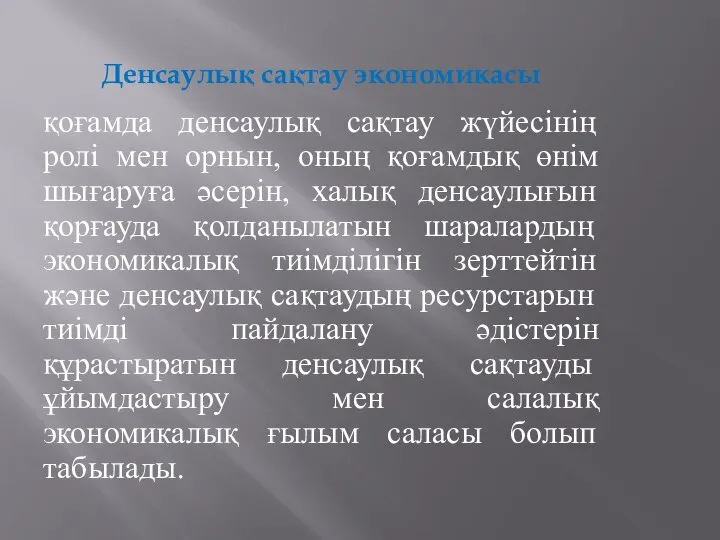 Денсаулық сақтау экономикасы

қоғамда денсаулық сақтау жүйесінің ролі мен орнын, оның қоғамдық өнім шығаруға әсерін, халық денсаулығын қорғауда қолданылатын шаралардың экономикалық тиімділігін зерттейтін және денсаулық сақтаудың ресурстарын тиімді пайдалану әдістерін құрастыратын денсаулық сақтауды ұйымдастыру мен салалық экономикалық ғылым саласы болып табылады.